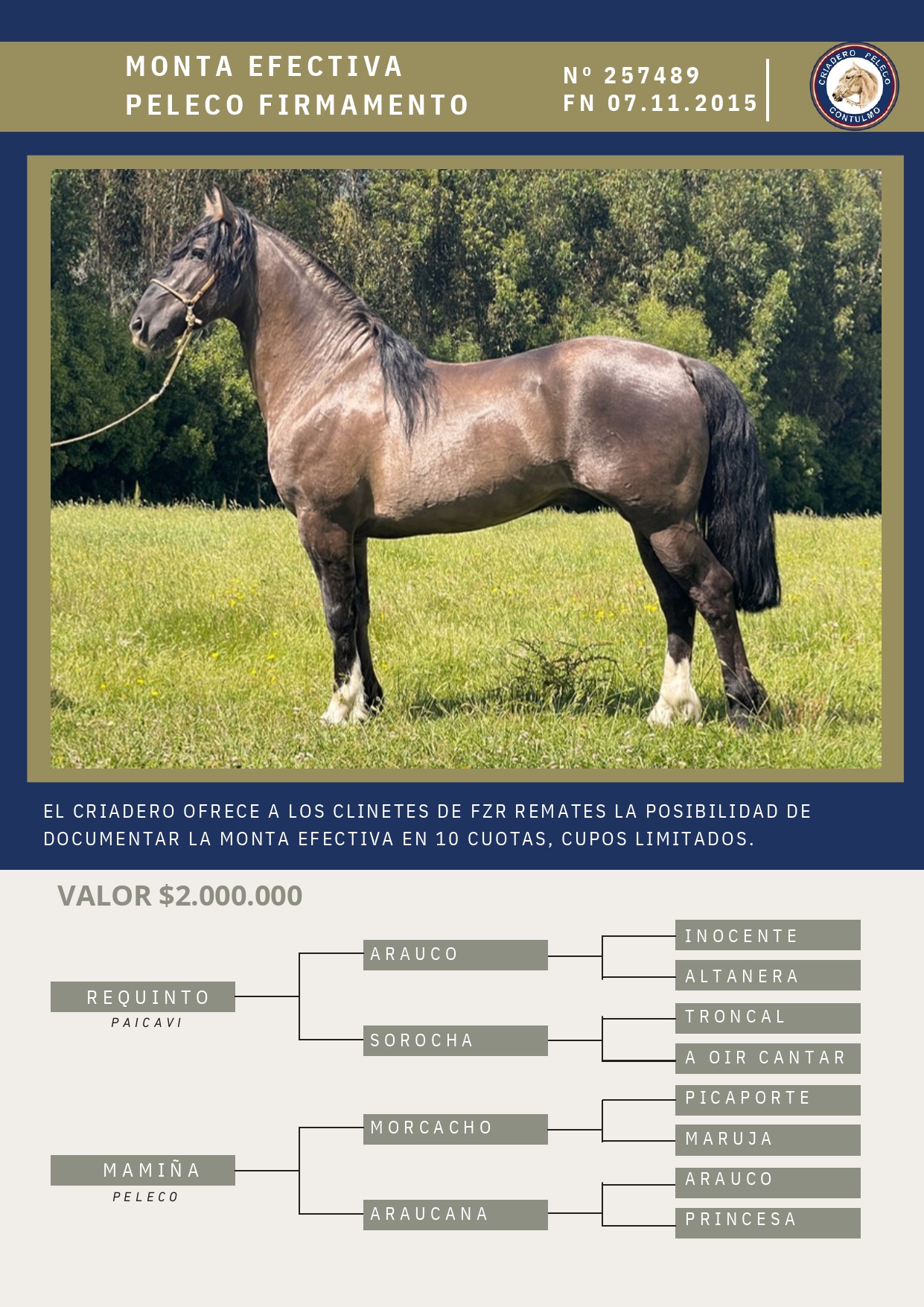 MONTA EFECTIVA
PELECO FIRMAMENTO

Nº 257489
FN 07.11.2015

CRIADERO PELECO
CONTULMO

EL CRIADERO OFRECE A LOS CLINETES DE FZR REMATES LA POSIBILIDAD DE DOCUMENTAR LA MONTA EFECTIVA EN 10 CUOTAS, CUPOS LIMITADOS.

VALOR $2.000.000

REQUINTO
PAICAVI

ARAUCO

INOCENTE

ALTANERA

SOROCHA

TRONCAL

A OIR CANTAR

MAMIÑA
PELECO

MORCACHO

PICAPORTE

MARUJA

ARAUCANA

ARAUCO

PRINCESA